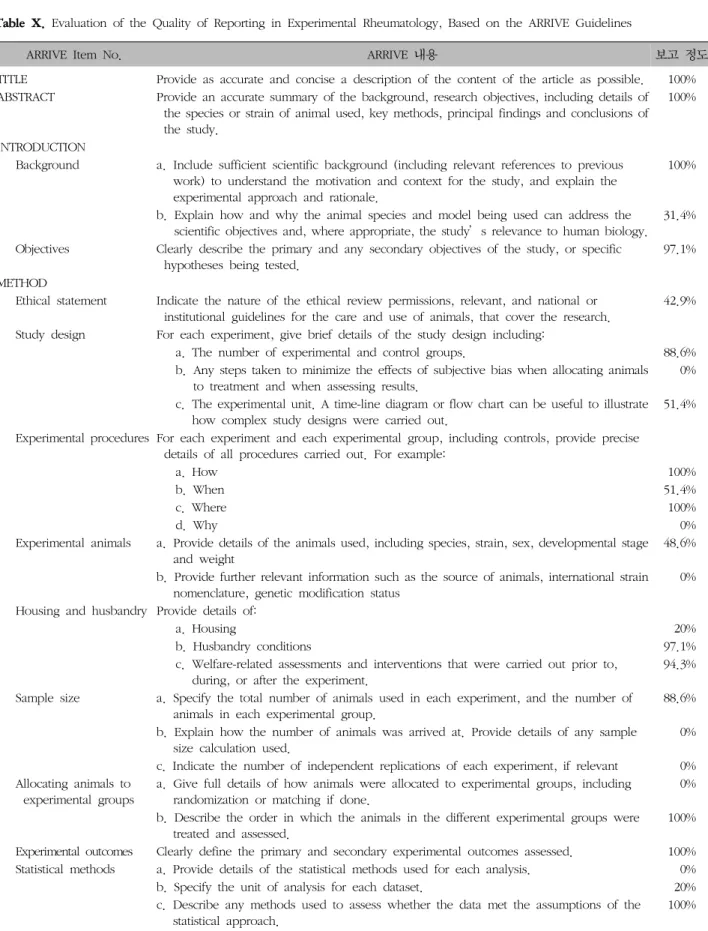 Table X. Evaluation of the Quality of Reporting in Experimental Rheumatology, Based on the ARRIVE Guidelines

| ARRIVE Item No. | ARRIVE 내용 | 보고 정도 |
|---|---|---|
| TITLE | Provide as accurate and concise a description of the content of the article as possible. | 100% |
| ABSTRACT | Provide an accurate summary of the background, research objectives, including details of the species or strain of animal used, key methods, principal findings and conclusions of the study. | 100% |
| INTRODUCTION | | |
| Background | a. Include sufficient scientific background (including relevant references to previous work) to understand the motivation and context for the study, and explain the experimental approach and rationale. | 100% |
| | b. Explain how and why the animal species and model being used can address the scientific objectives and, where appropriate, the study' s relevance to human biology. | 31.4% |
| Objectives | Clearly describe the primary and any secondary objectives of the study, or specific hypotheses being tested. | 97.1% |
| METHOD | | |
| Ethical statement | Indicate the nature of the ethical review permissions, relevant, and national or institutional guidelines for the care and use of animals, that cover the research. | 42.9% |
| Study design | For each experiment, give brief details of the study design including: | |
| | a. The number of experimental and control groups. | 88.6% |
| | b. Any steps taken to minimize the effects of subjective bias when allocating animals to treatment and when assessing results. | 0% |
| | c. The experimental unit. A time-line diagram or flow chart can be useful to illustrate how complex study designs were carried out. | 51.4% |
| Experimental procedures | For each experiment and each experimental group, including controls, provide precise details of all procedures carried out. For example: | |
| | a. How | 100% |
| | b. When | 51.4% |
| | c. Where | 100% |
| | d. Why | 0% |
| Experimental animals | a. Provide details of the animals used, including species, strain, sex, developmental stage and weight | 48.6% |
| | b. Provide further relevant information such as the source of animals, international strain nomenclature, genetic modification status | 0% |
| Housing and husbandry | Provide details of: | |
| | a. Housing | 20% |
| | b. Husbandry conditions | 97.1% |
| | c. Welfare-related assessments and interventions that were carried out prior to, during, or after the experiment. | 94.3% |
| Sample size | a. Specify the total number of animals used in each experiment, and the number of animals in each experimental group. | 88.6% |
| | b. Explain how the number of animals was arrived at. Provide details of any sample size calculation used. | 0% |
| | c. Indicate the number of independent replications of each experiment, if relevant | 0% |
| Allocating animals to experimental groups | a. Give full details of how animals were allocated to experimental groups, including randomization or matching if done. | 0% |
| | b. Describe the order in which the animals in the different experimental groups were treated and assessed. | 100% |
| Experimental outcomes | Clearly define the primary and secondary experimental outcomes assessed. | 100% |
| Statistical methods | a. Provide details of the statistical methods used for each analysis. | 0% |
| | b. Specify the unit of analysis for each dataset. | 20% |
| | c. Describe any methods used to assess whether the data met the assumptions of the statistical approach. | 100% |